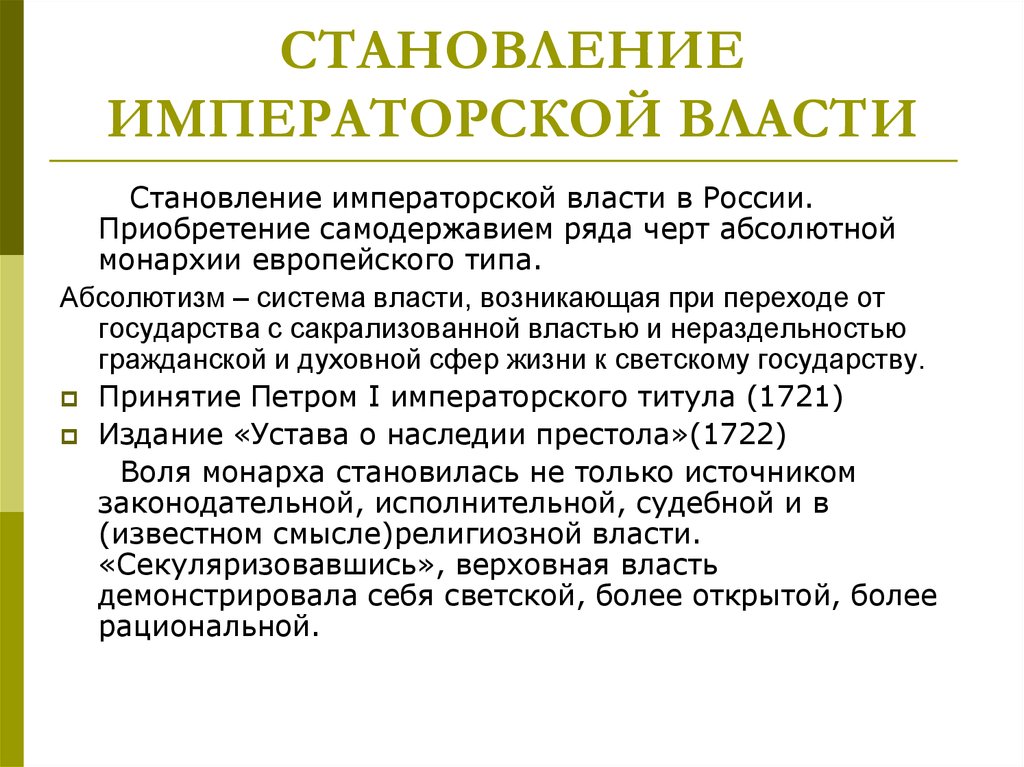 СТАНОВЛЕНИЕ ИМПЕРАТОРСКОЙ ВЛАСТИ

Становление императорской власти в России. Приобретение самодержавием ряда черт абсолютной монархии европейского типа.

Абсолютизм – система власти, возникающая при переходе от государства с сакрализованной властью и нераздельностью гражданской и духовной сфер жизни к светскому государству.

Принятие Петром I императорского титула (1721)

Издание «Устава о наследии престола»(1722)

Воля монарха становилась не только источником законодательной, исполнительной, судебной и в (известном смысле)религиозной власти. «Секуляризовавшись», верховная власть демонстрировала себя светской, более открытой, более рациональной.